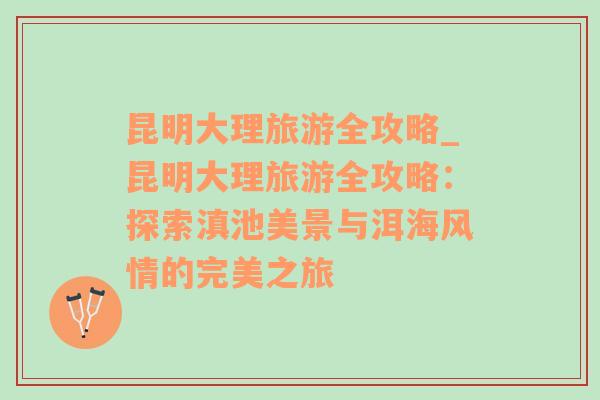 昆明大理旅游全攻略_昆明大理旅游全攻略：探索滇池美景与洱海风情的完美之旅